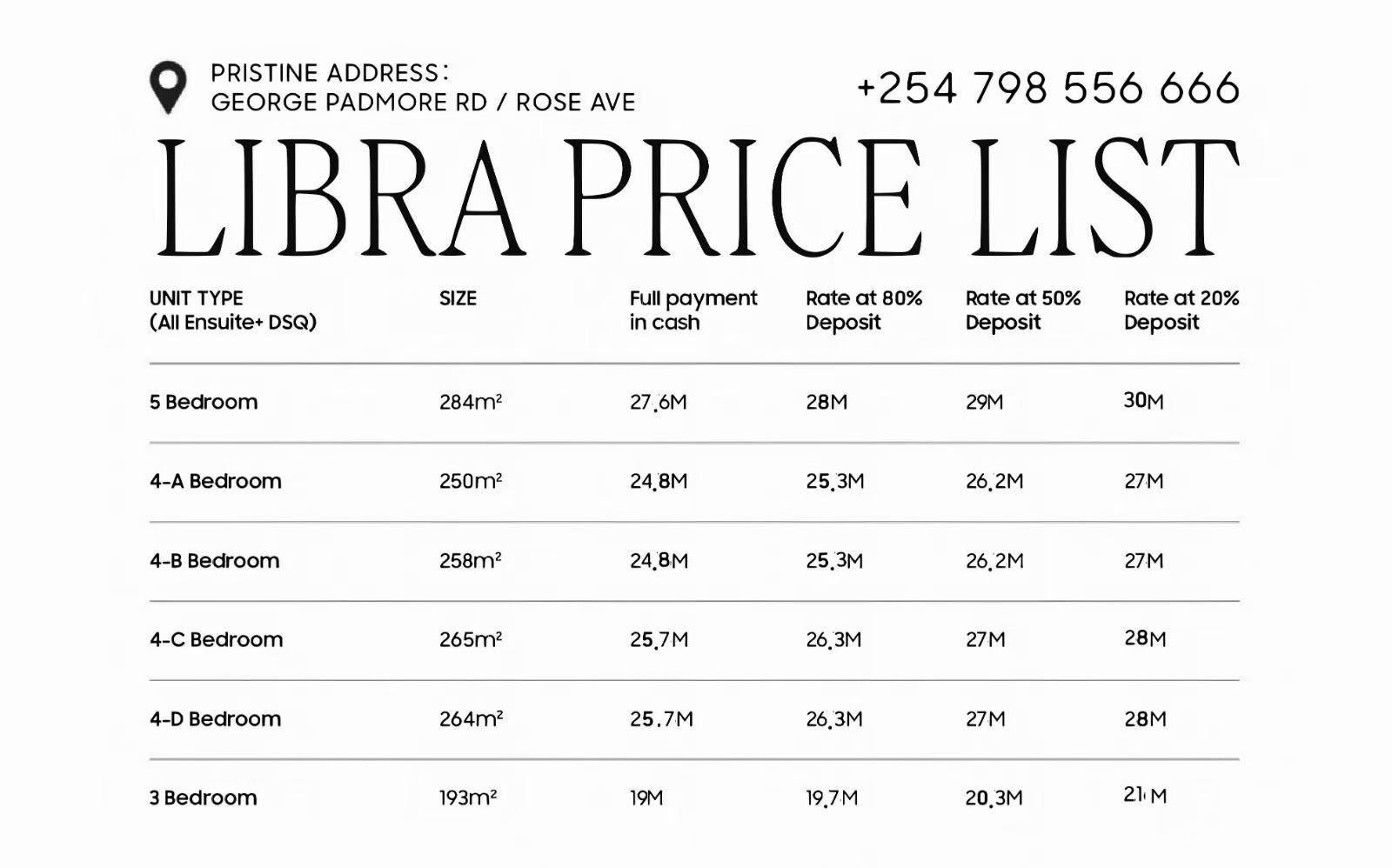 PRISTINE ADDRESS:
GEORGE PADMORE RD / ROSE AVE

+254 798 556 666

LIBRA PRICE LIST

| UNIT TYPE (All Ensuite+ DSQ) | SIZE | Full payment in cash | Rate at 80% Deposit | Rate at 50% Deposit | Rate at 20% Deposit |
|---|---|---|---|---|---|
| 5 Bedroom | 284m² | 27.6M | 28M | 29M | 30M |
| 4-A Bedroom | 250m² | 24.8M | 25.3M | 26.2M | 27M |
| 4-B Bedroom | 258m² | 24.8M | 25.3M | 26.2M | 27M |
| 4-C Bedroom | 265m² | 25.7M | 26.3M | 27M | 28M |
| 4-D Bedroom | 264m² | 25.7M | 26.3M | 27M | 28M |
| 3 Bedroom | 193m² | 19M | 19.7M | 20.3M | 21M |